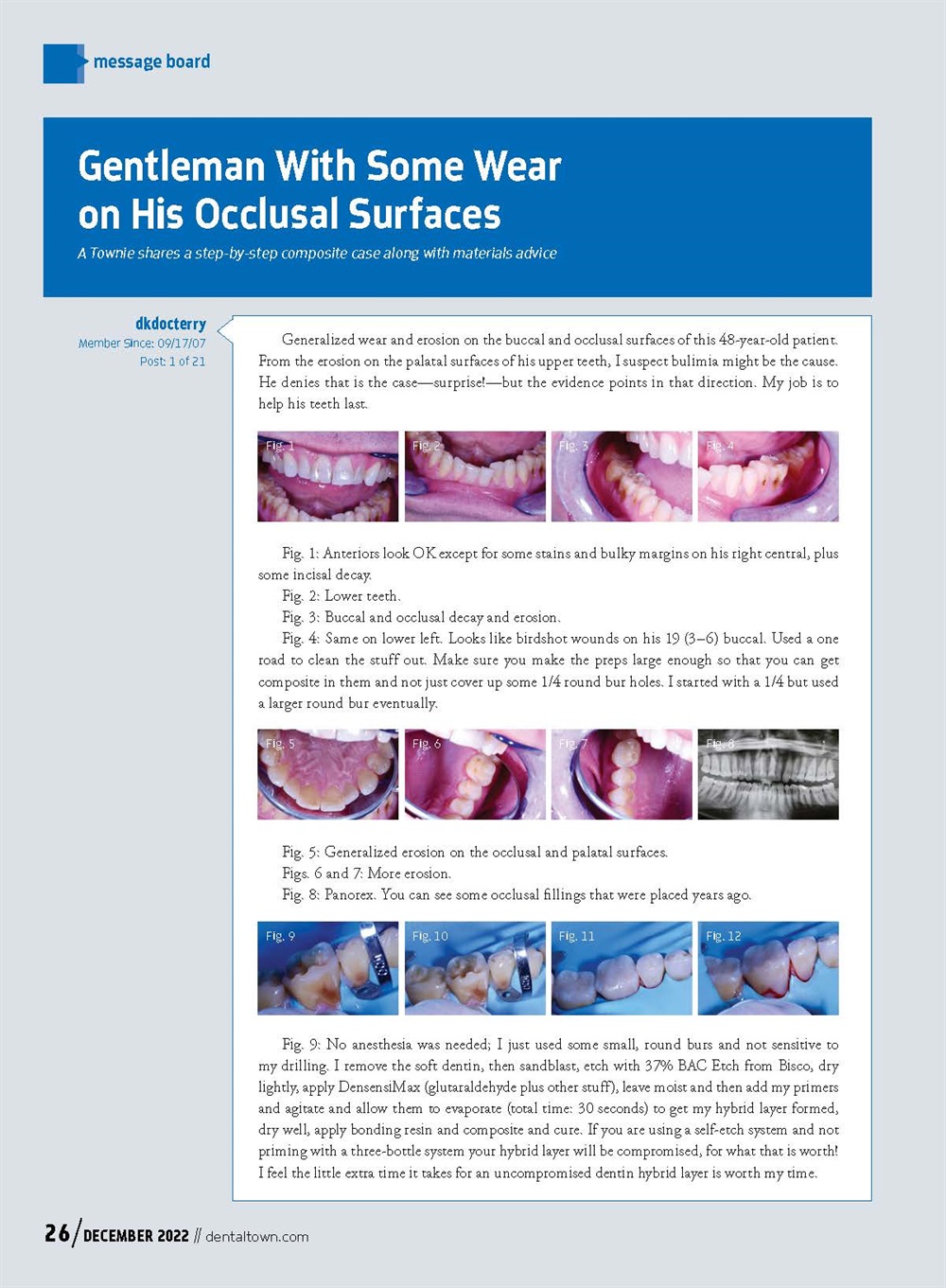 message board

Gentleman With Some Wear on His Occlusal Surfaces

A Townie shares a step-by-step composite case along with materials advice

dkdocterry
Member Since: 09/17/07
Post: 1 of 21

Generalized wear and erosion on the buccal and occlusal surfaces of this 48-year-old patient. From the erosion on the palatal surfaces of his upper teeth, I suspect bulimia might be the cause. He denies that is the case—surprise!—but the evidence points in that direction. My job is to help his teeth last.

Fig. 1 Fig. 2 Fig. 3 Fig. 4

Fig. 1: Anteriors look OK except for some stains and bulky margins on his right central, plus some incisal decay.

Fig. 2: Lower teeth.

Fig. 3: Buccal and occlusal decay and erosion.

Fig. 4: Same on lower left. Looks like birdshot wounds on his 19 (3–6) buccal. Used a one road to clean the stuff out. Make sure you make the preps large enough so that you can get composite in them and not just cover up some 1/4 round bur holes. I started with a 1/4 but used a larger round bur eventually.

Fig. 5 Fig. 6 Fig. 7 Fig. 8

Fig. 5: Generalized erosion on the occlusal and palatal surfaces.

Figs. 6 and 7: More erosion.

Fig. 8: Panorex. You can see some occlusal fillings that were placed years ago.

Fig. 9 Fig. 10 Fig. 11 Fig. 12

Fig. 9: No anesthesia was needed; I just used some small, round burs and not sensitive to my drilling. I remove the soft dentin, then sandblast, etch with 37% BAC Etch from Bisco, dry lightly, apply DensensiMax (glutaraldehyde plus other stuff), leave moist and then add my primers and agitate and allow them to evaporate (total time: 30 seconds) to get my hybrid layer formed, dry well, apply bonding resin and composite and cure. If you are using a self-etch system and not priming with a three-bottle system your hybrid layer will be compromised, for what that is worth! I feel the little extra time it takes for an uncompromised dentin hybrid layer is worth my time.

26 / DECEMBER 2022 // dentaltown.com